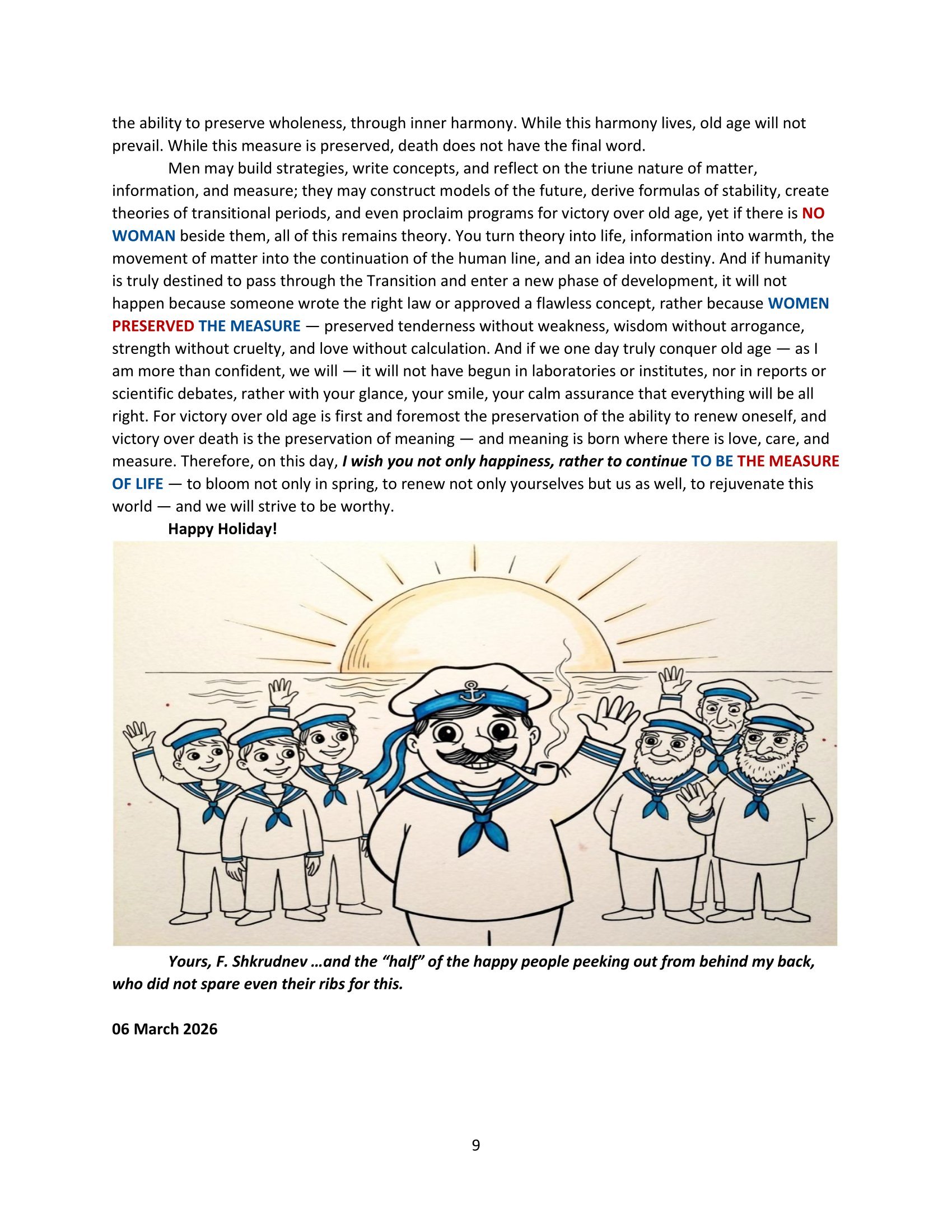 the ability to preserve wholeness, through inner harmony. While this harmony lives, old age will not prevail. While this measure is preserved, death does not have the final word.

Men may build strategies, write concepts, and reflect on the triune nature of matter, information, and measure; they may construct models of the future, derive formulas of stability, create theories of transitional periods, and even proclaim programs for victory over old age, yet if there is NO WOMAN beside them, all of this remains theory. You turn theory into life, information into warmth, the movement of matter into the continuation of the human line, and an idea into destiny. And if humanity is truly destined to pass through the Transition and enter a new phase of development, it will not happen because someone wrote the right law or approved a flawless concept, rather because WOMEN PRESERVED THE MEASURE — preserved tenderness without weakness, wisdom without arrogance, strength without cruelty, and love without calculation. And if we one day truly conquer old age — as I am more than confident, we will — it will not have begun in laboratories or institutes, nor in reports or scientific debates, rather with your glance, your smile, your calm assurance that everything will be all right. For victory over old age is first and foremost the preservation of the ability to renew oneself, and victory over death is the preservation of meaning — and meaning is born where there is love, care, and measure. Therefore, on this day, I wish you not only happiness, rather to continue TO BE THE MEASURE OF LIFE — to bloom not only in spring, to renew not only yourselves but us as well, to rejuvenate this world — and we will strive to be worthy.

Happy Holiday!

Yours, F. Shkrudnev …and the “half” of the happy people peeking out from behind my back, who did not spare even their ribs for this.

06 March 2026

9